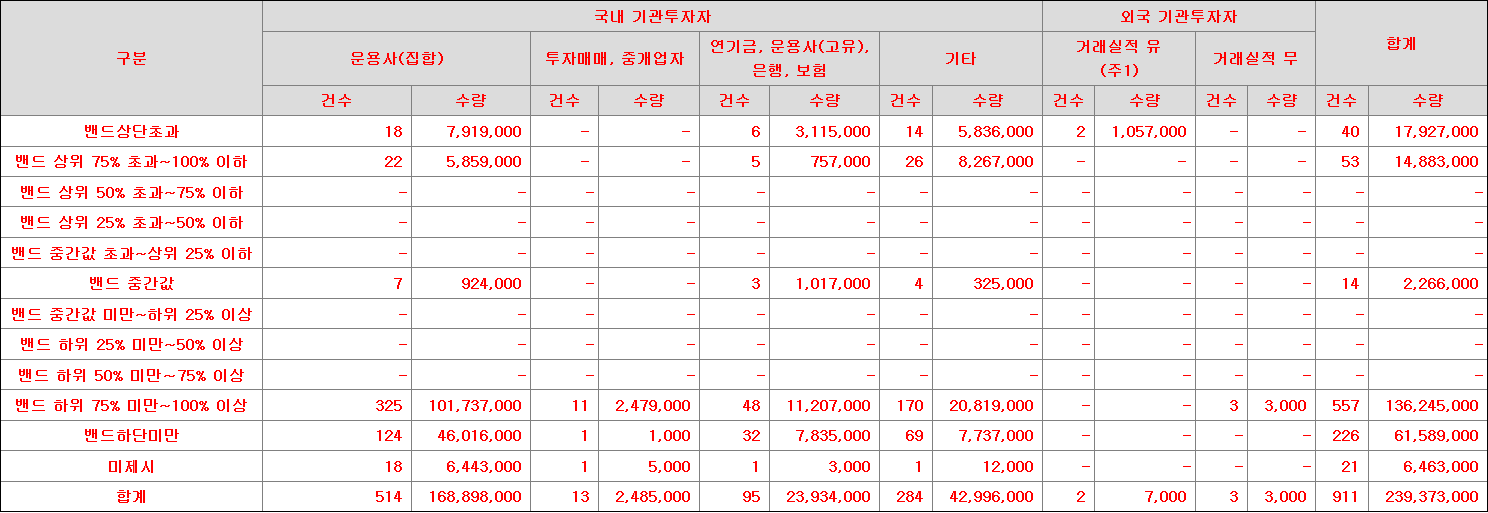 | 구분 | 국내 기관투자자 | | | | | | | | 외국 기관투자자 | | | | 합계 | |
|---|---|---|---|---|---|---|---|---|---|---|---|---|---|---|
| | 운용사(집합) | | 투자매매, 중개업자 | | 연기금, 운용사(고유), 은행, 보험 | | 기타 | | 거래실적 유 (주1) | | 거래실적 무 | | | |
| | 건수 | 수량 | 건수 | 수량 | 건수 | 수량 | 건수 | 수량 | 건수 | 수량 | 건수 | 수량 | 건수 | 수량 |
| 밴드상단초과 | 18 | 7,919,000 | - | - | 6 | 3,115,000 | 14 | 5,836,000 | 2 | 1,057,000 | - | - | 40 | 17,927,000 |
| 밴드 상위 75% 초과~100% 이하 | 22 | 5,859,000 | - | - | 5 | 757,000 | 26 | 8,267,000 | - | - | - | - | 53 | 14,883,000 |
| 밴드 상위 50% 초과~75% 이하 | - | - | - | - | - | - | - | - | - | - | - | - | - | - |
| 밴드 상위 25% 초과~50% 이하 | - | - | - | - | - | - | - | - | - | - | - | - | - | - |
| 밴드 중간값 초과~상위 25% 이하 | - | - | - | - | - | - | - | - | - | - | - | - | - | - |
| 밴드 중간값 | 7 | 924,000 | - | - | 3 | 1,017,000 | 4 | 325,000 | - | - | - | - | 14 | 2,266,000 |
| 밴드 중간값 미만~하위 25% 이상 | - | - | - | - | - | - | - | - | - | - | - | - | - | - |
| 밴드 하위 25% 미만~50% 이상 | - | - | - | - | - | - | - | - | - | - | - | - | - | - |
| 밴드 하위 50% 미만~75% 이상 | - | - | - | - | - | - | - | - | - | - | - | - | - | - |
| 밴드 하위 75% 미만~100% 이상 | 325 | 101,737,000 | 11 | 2,479,000 | 48 | 11,207,000 | 170 | 20,819,000 | - | - | 3 | 3,000 | 557 | 136,245,000 |
| 밴드하단미만 | 124 | 46,016,000 | 1 | 1,000 | 32 | 7,835,000 | 69 | 7,737,000 | - | - | - | - | 226 | 61,589,000 |
| 미제시 | 18 | 6,443,000 | 1 | 5,000 | 1 | 3,000 | 1 | 12,000 | - | - | - | - | 21 | 6,463,000 |
| 합계 | 514 | 168,898,000 | 13 | 2,485,000 | 95 | 23,934,000 | 284 | 42,996,000 | 2 | 7,000 | 3 | 3,000 | 911 | 239,373,000 |